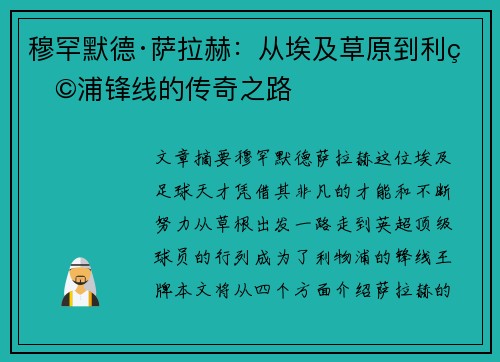 穆罕默德·萨拉赫：从埃及草原到利ç©浦锋线的传奇之路

文章摘要穆罕默德萨拉赫这位埃及足球天才凭借其非凡的才能和不断努力从草根出发一路走到英超顶级球员的行列成为了利物浦的锋线王牌本文将从四个方面介绍萨拉赫的